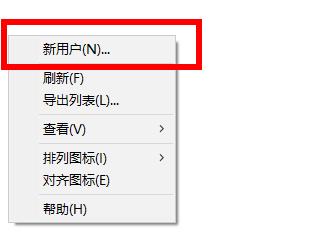 新用户(N)...
刷新(F)
导出列表(L)...
查看(V) >
排列图标(I) >
对齐图标(E)
帮助(H)